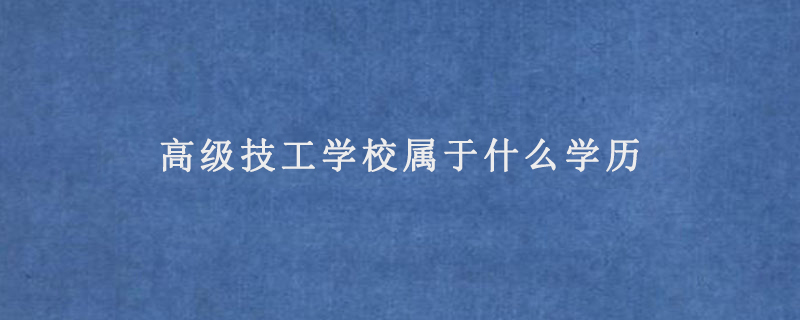 高级技工学校属于什么学历